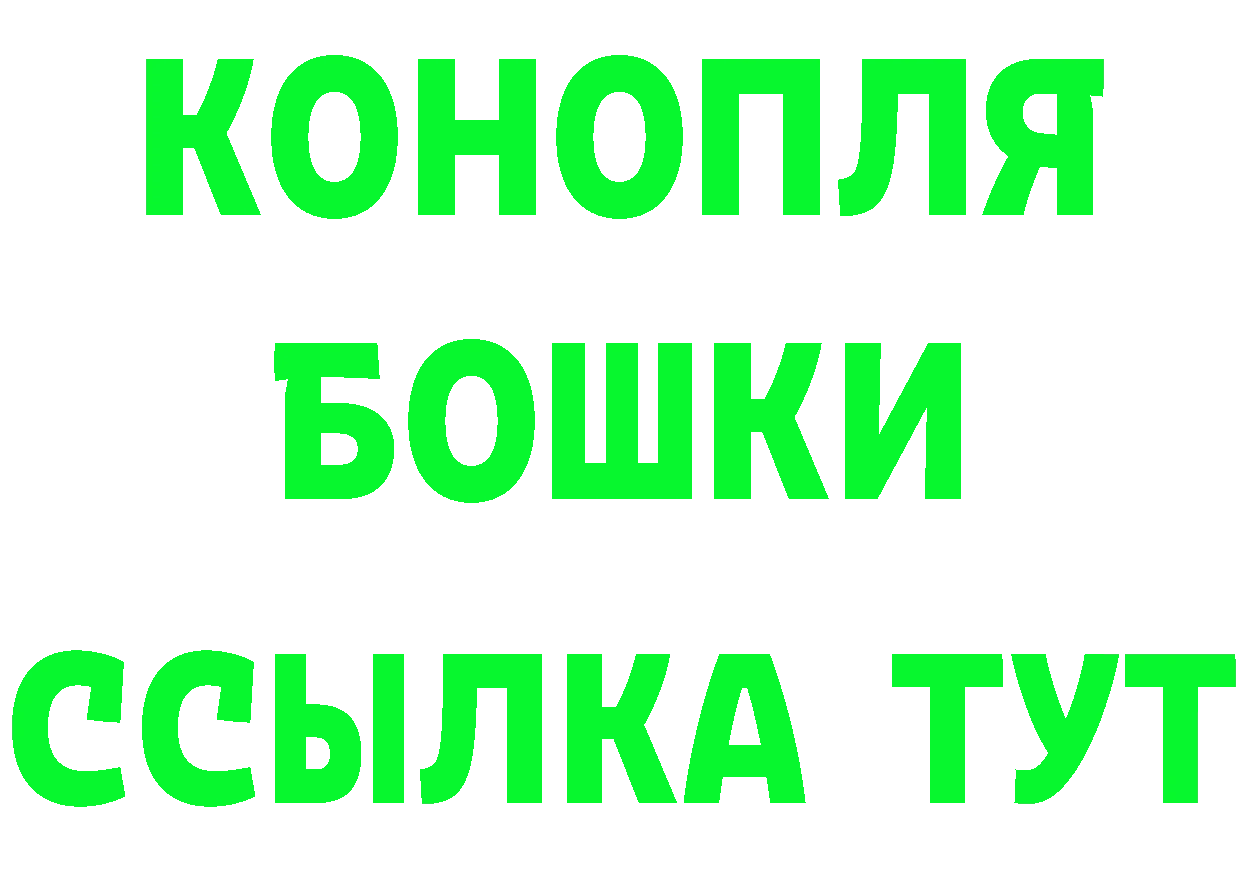 КОНОПЛЯ
БОШКИ
ССЫЛКА ТУТ